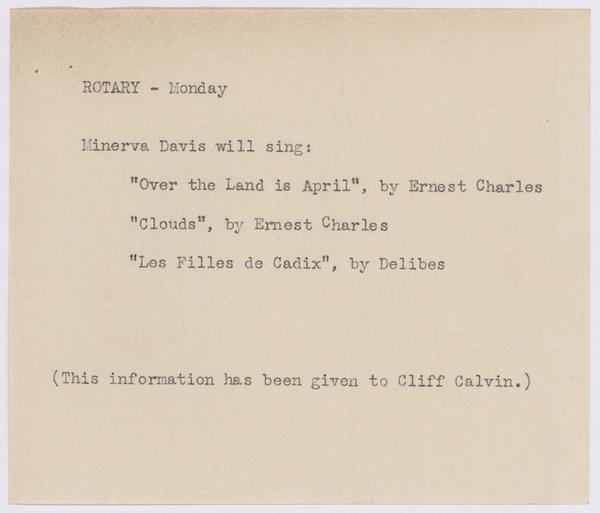 ROTARY - Monday

Minerva Davis will sing:

"Over the Land is April", by Ernest Charles

"Clouds", by Ernest Charles

"Les Filles de Cadix", by Delibes

(This information has been given to Cliff Calvin.)